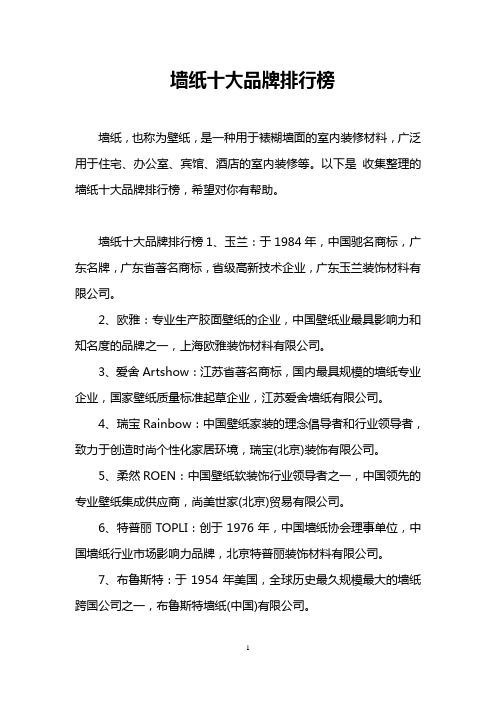 墙纸十大品牌排行榜

墙纸，也称为壁纸，是一种用于裱糊墙面的室内装修材料，广泛用于住宅、办公室、宾馆、酒店的室内装修等。以下是 收集整理的墙纸十大品牌排行榜，希望对你有帮助。

墙纸十大品牌排行榜 1、玉兰：于 1984 年，中国驰名商标，广东名牌，广东省著名商标，省级高新技术企业，广东玉兰装饰材料有限公司。

2、欧雅：专业生产胶面壁纸的企业，中国壁纸业最具影响力和知名度的品牌之一，上海欧雅装饰材料有限公司。

3、爱舍 Artshow：江苏省著名商标，国内最具规模的墙纸专业企业，国家壁纸质量标准起草企业，江苏爱舍墙纸有限公司。

4、瑞宝 Rainbow：中国壁纸家装的理念倡导者和行业领导者，致力于创造时尚个性化家居环境，瑞宝(北京)装饰有限公司。

5、柔然 ROEN：中国壁纸软装饰行业领导者之一，中国领先的专业壁纸集成供应商，尚美世家(北京)贸易有限公司。

6、特普丽 TOPLI：创于 1976 年，中国墙纸协会理事单位，中国墙纸行业市场影响力品牌，北京特普丽装饰材料有限公司。

7、布鲁斯特：于 1954 年美国，全球历史最久规模最大的墙纸跨国公司之一，布鲁斯特墙纸(中国)有限公司。

1